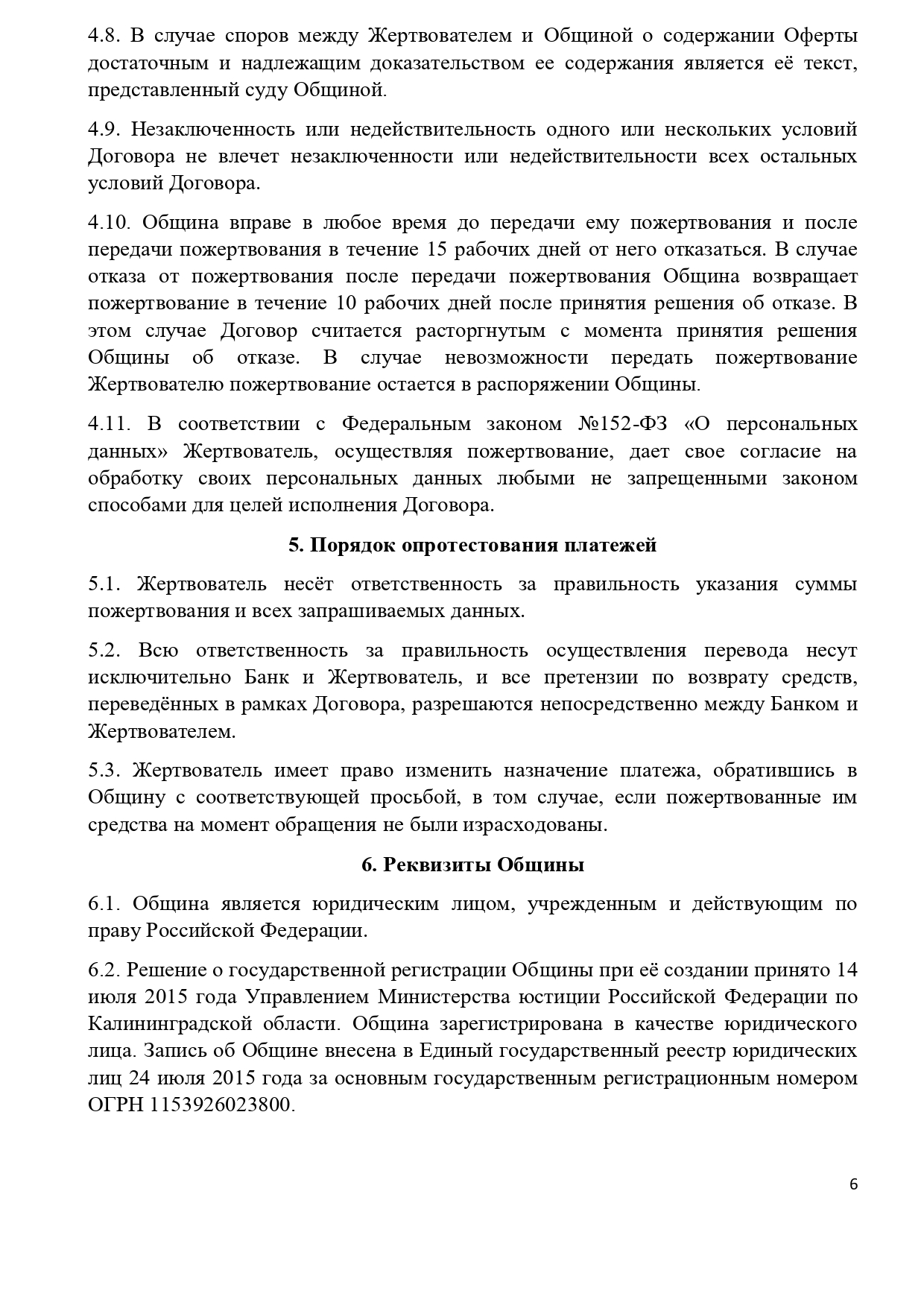 4.8. В случае споров между Жертвователем и Общиной о содержании Оферты достаточным и надлежащим доказательством ее содержания является её текст, представленный суду Общиной.

4.9. Незаключенность или недействительность одного или нескольких условий Договора не влечет незаключенности или недействительности всех остальных условий Договора.

4.10. Община вправе в любое время до передачи ему пожертвования и после передачи пожертвования в течение 15 рабочих дней от него отказаться. В случае отказа от пожертвования после передачи пожертвования Община возвращает пожертвование в течение 10 рабочих дней после принятия решения об отказе. В этом случае Договор считается расторгнутым с момента принятия решения Общины об отказе. В случае невозможности передать пожертвование Жертвователю пожертвование остается в распоряжении Общины.

4.11. В соответствии с Федеральным законом №152-ФЗ «О персональных данных» Жертвователь, осуществляя пожертвование, дает свое согласие на обработку своих персональных данных любыми не запрещенными законом способами для целей исполнения Договора.

5. Порядок опротестования платежей

5.1. Жертвователь несёт ответственность за правильность указания суммы пожертвования и всех запрашиваемых данных.

5.2. Всю ответственность за правильность осуществления перевода несут исключительно Банк и Жертвователь, и все претензии по возврату средств, переведённых в рамках Договора, разрешаются непосредственно между Банком и Жертвователем.

5.3. Жертвователь имеет право изменить назначение платежа, обратившись в Общину с соответствующей просьбой, в том случае, если пожертвованные им средства на момент обращения не были израсходованы.

6. Реквизиты Общины

6.1. Община является юридическим лицом, учрежденным и действующим по праву Российской Федерации.

6.2. Решение о государственной регистрации Общины при её создании принято 14 июля 2015 года Управлением Министерства юстиции Российской Федерации по Калининградской области. Община зарегистрирована в качестве юридического лица. Запись об Общине внесена в Единый государственный реестр юридических лиц 24 июля 2015 года за основным государственным регистрационным номером ОГРН 1153926023800.

6